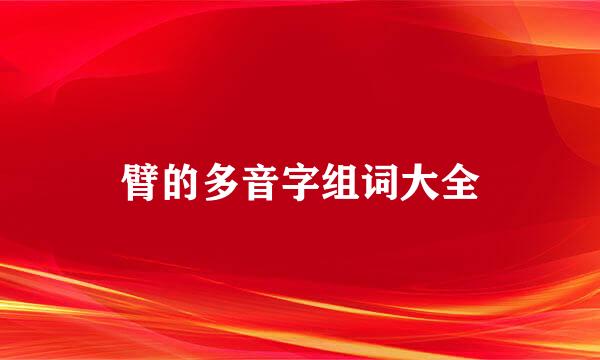 臂的多音字组词大全